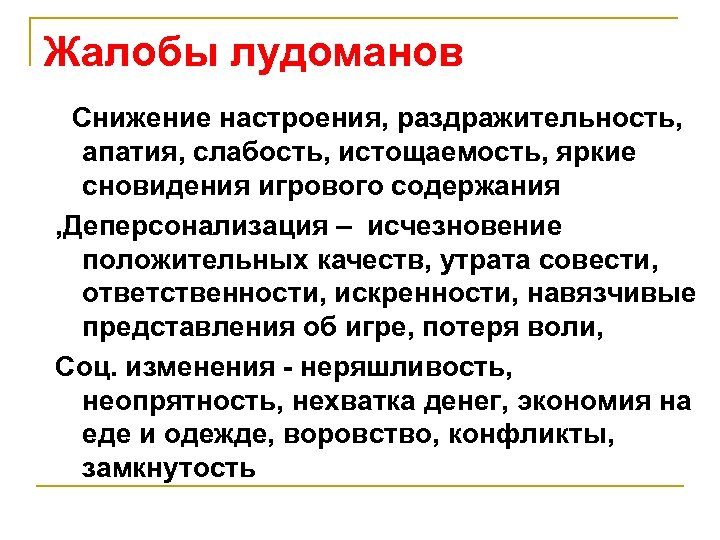 Жалобы лудоманов

Снижение настроения, раздражительность, апатия, слабость, истощаемость, яркие сновидения игрового содержания

,Деперсонализация – исчезновение положительных качеств, утрата совести, ответственности, искренности, навязчивые представления об игре, потеря воли,

Соц. изменения - неряшливость, неопрятность, нехватка денег, экономия на еде и одежде, воровство, конфликты, замкнутость